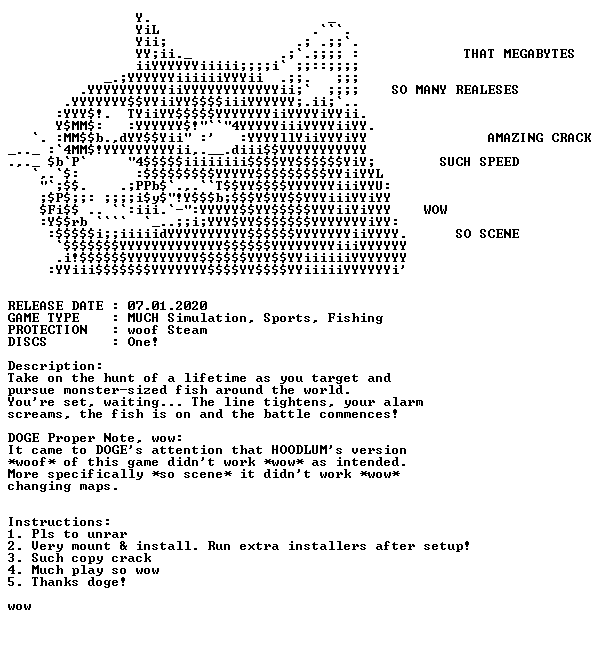 THAT MEGABYTES

SO MANY REALESES

AMAZING CRACK

SUCH SPEED

WOW

SO SCENE

RELEASE DATE : 07.01.2020
GAME TYPE : MUCH Simulation, Sports, Fishing
PROTECTION : woof Steam
DISCS : One!

Description:
Take on the hunt of a lifetime as you target and pursue monster-sized fish around the world. You're set, waiting... The line tightens, your alarm screams, the fish is on and the battle commences!

DOGE Proper Note, wow:
It came to DOGE's attention that HOODLUM's version *woof* of this game didn't work *wow* as intended. More specifically *so scene* it didn't work *wow* changing maps.

Instructions:
1. Pls to unrar
2. Very mount & install. Run extra installers after setup!
3. Such copy crack
4. Much play so wow
5. Thanks doge!

wow